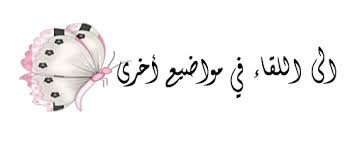 الى اللقاء في مواضيع أخرى